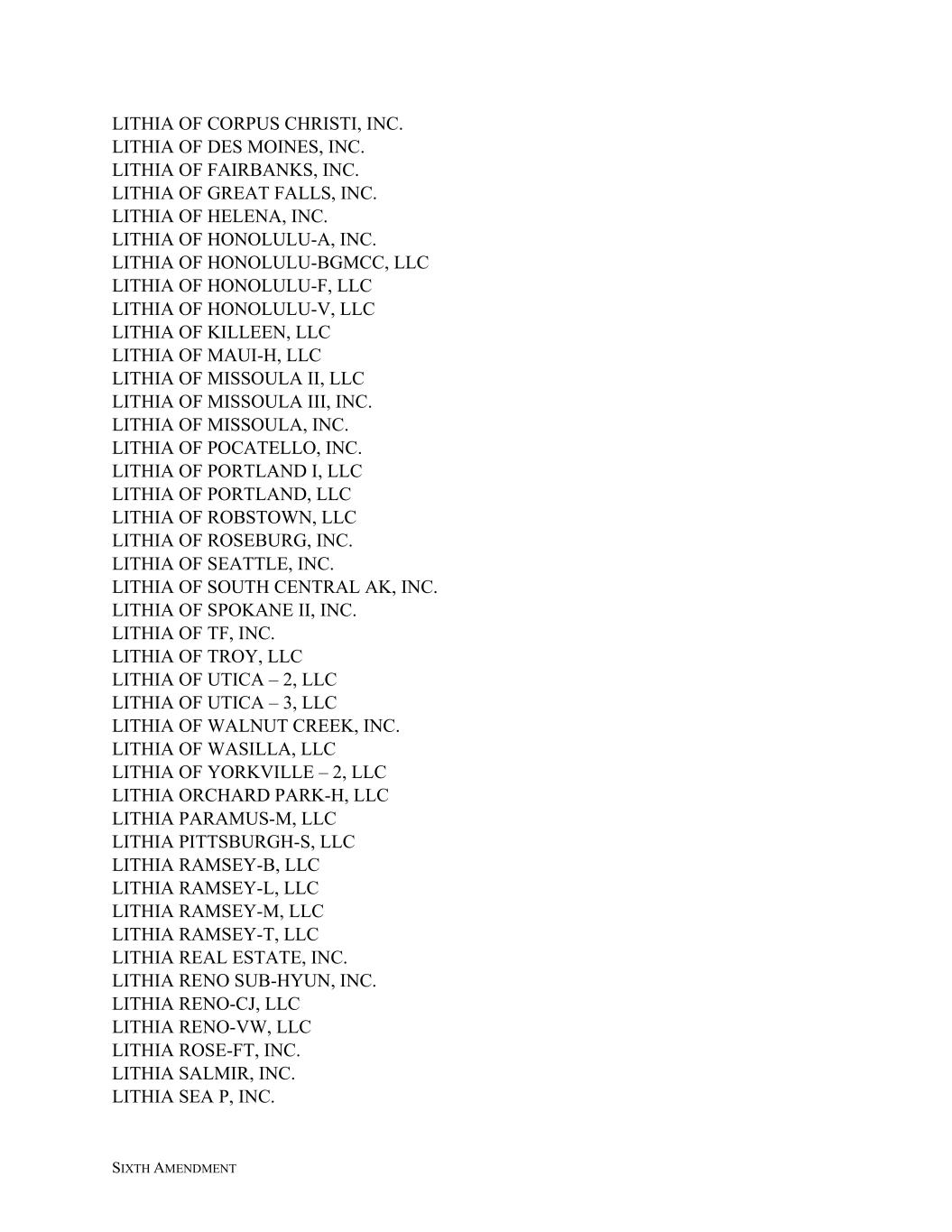 LITHIA OF CORPUS CHRISTI, INC.
LITHIA OF DES MOINES, INC.
LITHIA OF FAIRBANKS, INC.
LITHIA OF GREAT FALLS, INC.
LITHIA OF HELENA, INC.
LITHIA OF HONOLULU-A, INC.
LITHIA OF HONOLULU-BGMCC, LLC
LITHIA OF HONOLULU-F, LLC
LITHIA OF HONOLULU-V, LLC
LITHIA OF KILLEEN, LLC
LITHIA OF MAUI-H, LLC
LITHIA OF MISSOULA II, LLC
LITHIA OF MISSOULA III, INC.
LITHIA OF MISSOULA, INC.
LITHIA OF POCATELLO, INC.
LITHIA OF PORTLAND I, LLC
LITHIA OF PORTLAND, LLC
LITHIA OF ROBSTOWN, LLC
LITHIA OF ROSEBURG, INC.
LITHIA OF SEATTLE, INC.
LITHIA OF SOUTH CENTRAL AK, INC.
LITHIA OF SPOKANE II, INC.
LITHIA OF TF, INC.
LITHIA OF TROY, LLC
LITHIA OF UTICA – 2, LLC
LITHIA OF UTICA – 3, LLC
LITHIA OF WALNUT CREEK, INC.
LITHIA OF WASILLA, LLC
LITHIA OF YORKVILLE – 2, LLC
LITHIA ORCHARD PARK-H, LLC
LITHIA PARAMUS-M, LLC
LITHIA PITTSBURGH-S, LLC
LITHIA RAMSEY-B, LLC
LITHIA RAMSEY-L, LLC
LITHIA RAMSEY-M, LLC
LITHIA RAMSEY-T, LLC
LITHIA REAL ESTATE, INC.
LITHIA RENO SUB-HYUN, INC.
LITHIA RENO-CJ, LLC
LITHIA RENO-VW, LLC
LITHIA ROSE-FT, INC.
LITHIA SALMIR, INC.
LITHIA SEA P, INC.

SIXTH AMENDMENT